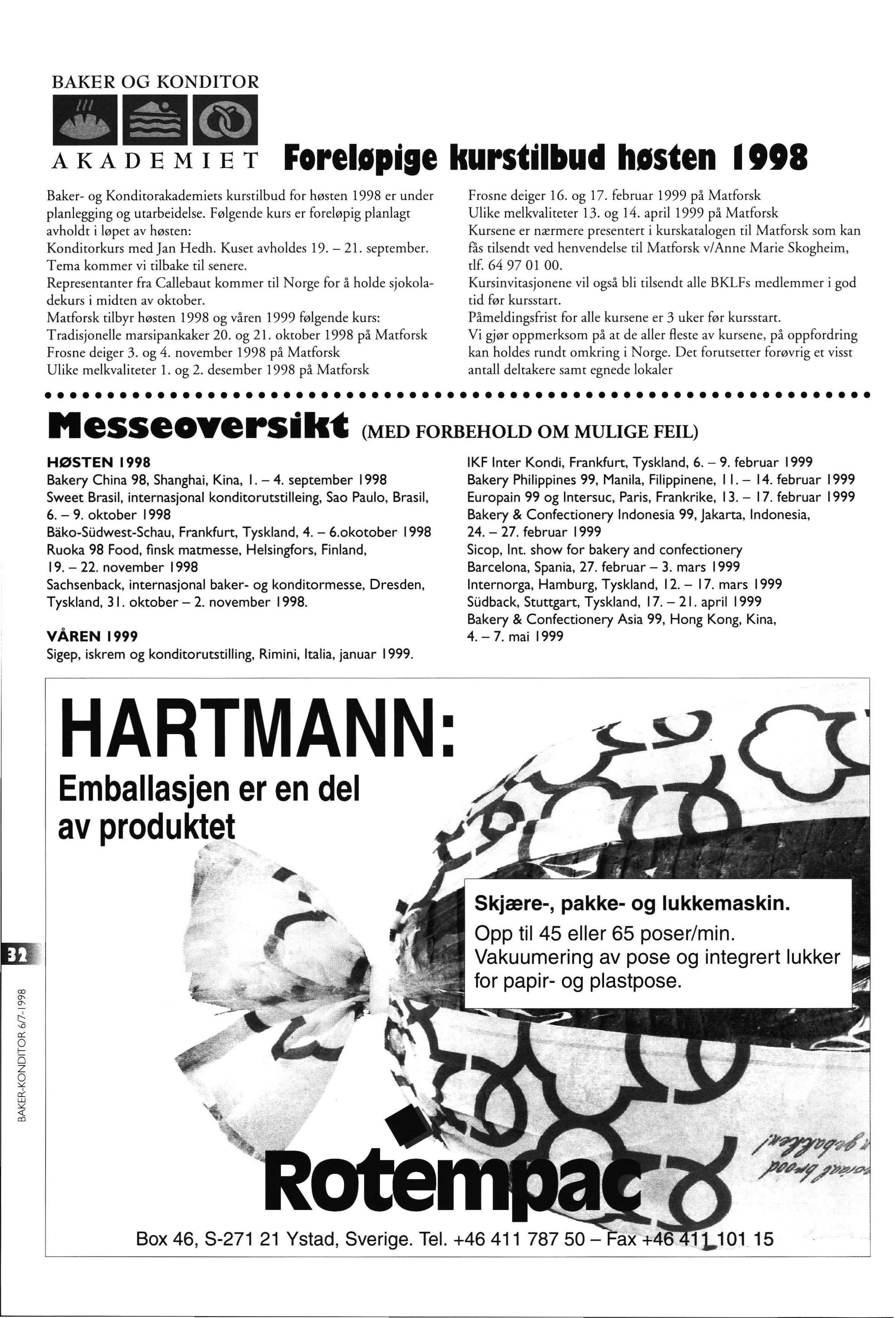 BAKER OG KONDITOR

AKADEMIET

Foreløpige kurstilbud høsten 1998

Baker- og Konditorakademiets kurstilbud for høsten 1998 er under planlegging og utarbeidelse. Følgende kurs er foreløpig planlagt avholdt i løpet av høsten:
Konditorkurs med Jan Hedh. Kuset avholdes 19. – 21. september. Tema kommer vi tilbake til senere.
Representanter fra Callebaut kommer til Norge for å holde sjokoladekurs i midten av oktober.
Matforsk tilbyr høsten 1998 og våren 1999 følgende kurs:
Tradisjonelle marsipankaker 20. og 21. oktober 1998 på Matforsk
Frosne deiger 3. og 4. november 1998 på Matforsk
Ulike melkvaliteter 1. og 2. desember 1998 på Matforsk
Frosne deiger 16. og 17. februar 1999 på Matforsk
Ulike melkvaliteter 13. og 14. april 1999 på Matforsk
Kursene er nærmere presentert i kurskatalogen til Matforsk som kan fås tilsendt ved henvendelse til Matforsk v/Anne Marie Skogheim, tlf. 64 97 01 00.
Kursinvitasjonene vil også bli tilsendt alle BKLFs medlemmer i god tid før kursstart.
Påmeldingsfrist for alle kursene er 3 uker før kursstart.
Vi gjør oppmerksom på at de aller fleste av kursene, på oppfordring kan holdes rundt omkring i Norge. Det forutsetter forøvrig et visst antall deltakere samt egnede lokaler

Messeoversikt (MED FORBEHOLD OM MULIGE FEIL)

HØSTEN 1998
Bakery China 98, Shanghai, Kina, 1. – 4. september 1998
Sweet Brasil, internasjonal konditorutstilleing, Sao Paulo, Brasil, 6. – 9. oktober 1998
Bäko-Südwest-Schau, Frankfurt, Tyskland, 4. – 6.okotober 1998
Ruoka 98 Food, finsk matmesse, Helsingfors, Finland, 19. – 22. november 1998
Sachsenback, internasjonal baker- og konditormesse, Dresden, Tyskland, 31. oktober – 2. november 1998.

VÅREN 1999
Sigep, iskrem og konditorutstilling, Rimini, Italia, januar 1999.
IKF Inter Kondi, Frankfurt, Tyskland, 6. – 9. februar 1999
Bakery Philippines 99, Manila, Filippinene, 11. – 14. februar 1999
Europain 99 og Intersuc, Paris, Frankrike, 13. – 17. februar 1999
Bakery & Confectionery Indonesia 99, Jakarta, Indonesia, 24. – 27. februar 1999
Sicop, Int. show for bakery and confectionery Barcelona, Spania, 27. februar – 3. mars 1999
Internorga, Hamburg, Tyskland, 12. – 17. mars 1999
Südback, Stuttgart, Tyskland, 17. – 21. april 1999
Bakery & Confectionery Asia 99, Hong Kong, Kina, 4. – 7. mai 1999

HARTMANN:
Emballasjen er en del av produktet

Skjære-, pakke- og lukkemaskin.
Opp til 45 eller 65 poser/min.
Vakuumering av pose og integrert lukker for papir- og plastpose.

Rotempac
Box 46, S-271 21 Ystad, Sverige. Tel. +46 411 787 50 – Fax +46 411 101 15

32
BAKER-KONDITOR 6/7-1998